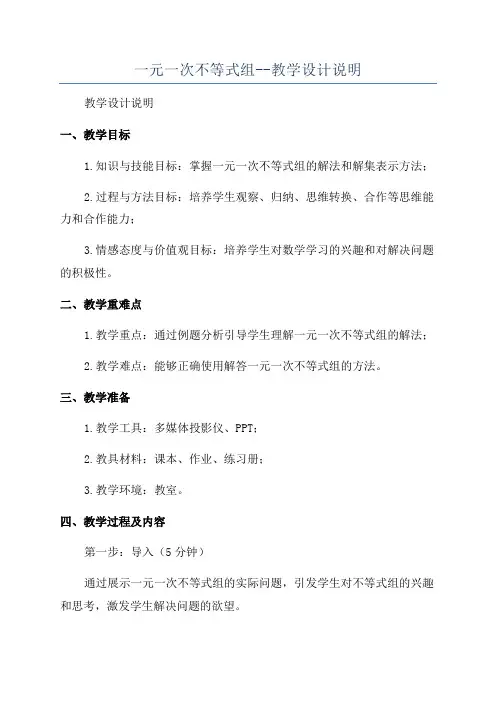 一元一次不等式组--教学设计说明

教学设计说明

一、教学目标

1.知识与技能目标：掌握一元一次不等式组的解法和解集表示方法；

2.过程与方法目标：培养学生观察、归纳、思维转换、合作等思维能力和合作能力；

3.情感态度与价值观目标：培养学生对数学学习的兴趣和对解决问题的积极性。

二、教学重难点

1.教学重点：通过例题分析引导学生理解一元一次不等式组的解法；

2.教学难点：能够正确使用解答一元一次不等式组的方法。

三、教学准备

1.教学工具：多媒体投影仪、PPT；

2.教具材料：课本、作业、练习册；

3.教学环境：教室。

四、教学过程及内容

第一步：导入（5分钟）

通过展示一元一次不等式组的实际问题，引发学生对不等式组的兴趣和思考，激发学生解决问题的欲望。